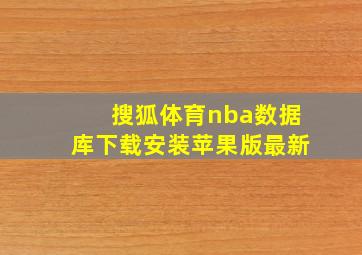 搜狐体育nba数据库下载安装苹果版最新